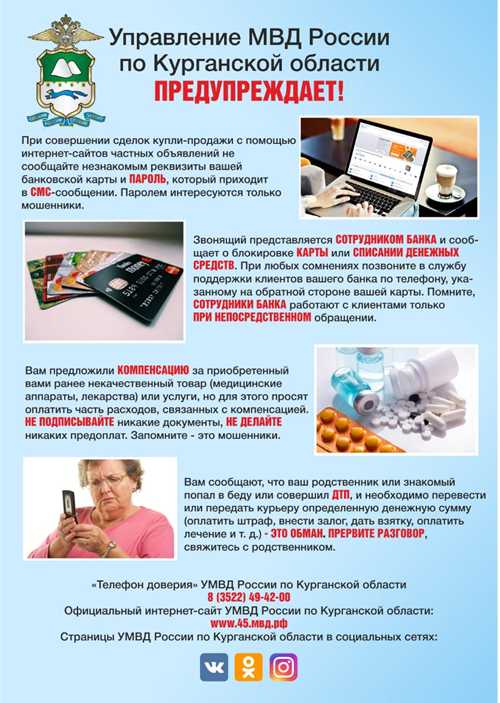 Управление МВД России по Курганской области
ПРЕДУПРЕЖДАЕТ!

При совершении сделок купли-продажи с помощью интернет-сайтов частных объявлений не сообщайте незнакомым реквизиты вашей банковской карты и ПАРОЛЬ, который приходит в СМС-сообщении. Паролем интересуются только мошенники.

Звонящий представляется СОТРУДНИКОМ БАНКА и сообщает о блокировке КАРТЫ или СПИСАНИИ ДЕНЕЖНЫХ СРЕДСТВ. При любых сомнениях позвоните в службу поддержки клиентов вашего банка по телефону, указанному на обратной стороне вашей карты. Помните, СОТРУДНИКИ БАНКА работают с клиентами только ПРИ НЕПОСРЕДСТВЕННОМ обращении.

Вам предложили КОМПЕНСАЦИЮ за приобретенный вами ранее некачественный товар (медицинские аппараты, лекарства) или услуги, но для этого просят оплатить часть расходов, связанных с компенсацией. НЕ ПОДПИСЫВАЙТЕ никакие документы, НЕ ДЕЛАЙТЕ никаких предоплат. Запомните - это мошенники.

Вам сообщают, что ваш родственник или знакомый попал в беду или совершил ДТП, и необходимо перевести или передать курьеру определенную денежную сумму (оплатить штраф, внести залог, дать взятку, оплатить лечение и т. д.) - ЭТО ОБМАН. ПРЕРВИТЕ РАЗГОВОР, свяжитесь с родственником.

«Телефон доверия» УМВД России по Курганской области
8 (3522) 49-42-00
Официальный интернет-сайт УМВД России по Курганской области:
www.45.мвд.рф
Страницы УМВД России по Курганской области в социальных сетях: